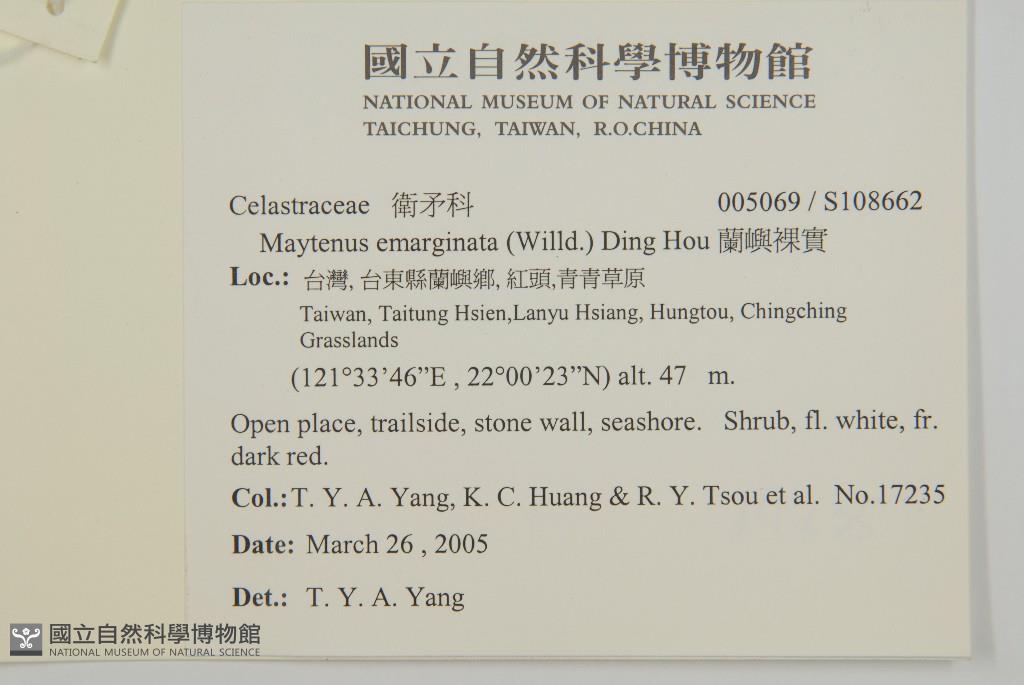 國立自然科學博物館
NATIONAL MUSEUM OF NATURAL SCIENCE
TAICHUNG, TAIWAN, R.O.CHINA

Celastraceae 衛矛科 005069 / S108662

Maytenus emarginata (Willd.) Ding Hou 蘭嶼裸實

Loc.: 台灣, 台東縣蘭嶼鄉, 紅頭,青青草原

Taiwan, Taitung Hsien,Lanyu Hsiang, Hungtou, Chingching Grasslands

(121°33'46"E , 22°00'23"N) alt. 47 m.

Open place, trailside, stone wall, seashore. Shrub, fl. white, fr. dark red.

Col.: T. Y. A. Yang, K. C. Huang & R. Y. Tsou et al. No.17235

Date: March 26 , 2005

Det.: T. Y. A. Yang

國立自然科學博物館
NATIONAL MUSEUM OF NATURAL SCIENCE